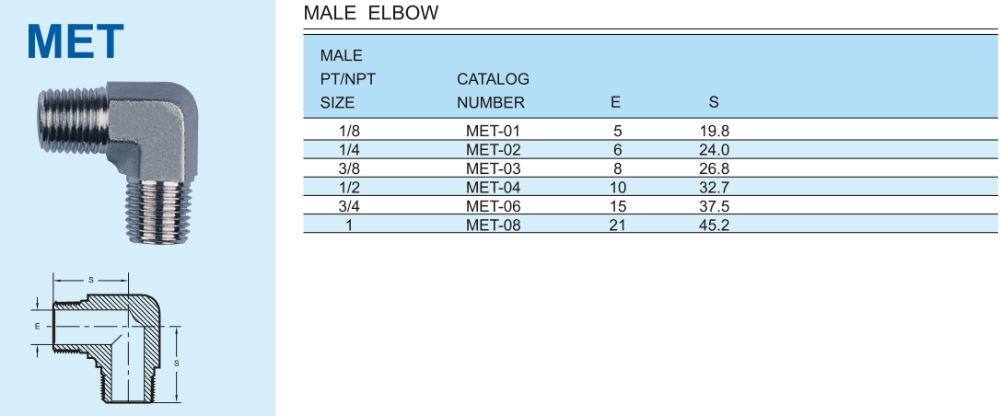 MET

S

E

S

MALE ELBOW

| MALE PT/NPT SIZE | CATALOG NUMBER | E | S |
|---|---|---|---|
| 1/8 | MET-01 | 5 | 19.8 |
| 1/4 | MET-02 | 6 | 24.0 |
| 3/8 | MET-03 | 8 | 26.8 |
| 1/2 | MET-04 | 10 | 32.7 |
| 3/4 | MET-06 | 15 | 37.5 |
| 1 | MET-08 | 21 | 45.2 |